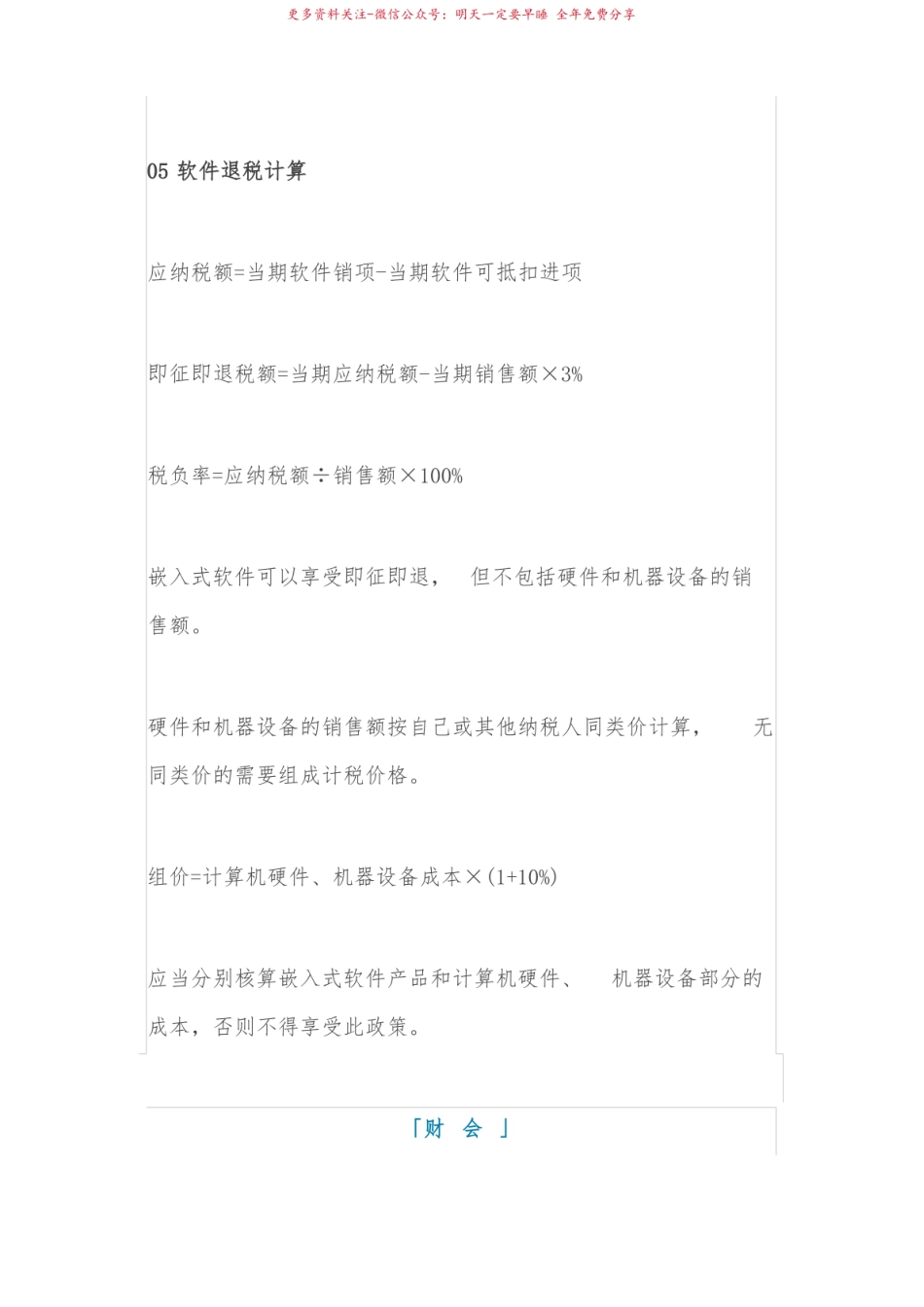 更多资料关注-微信公众号：明天一定要早睡 全年免费分享

05 软件退税计算

应纳税额=当期软件销项-当期软件可抵扣进项

即征即退税额=当期应纳税额-当期销售额×3%

税负率=应纳税额÷销售额×100%

嵌入式软件可以享受即征即退， 但不包括硬件和机器设备的销售额。

硬件和机器设备的销售额按自己或其他纳税人同类价计算， 无同类价的需要组成计税价格。

组价=计算机硬件、机器设备成本×(1+10%)

应当分别核算嵌入式软件产品和计算机硬件、 机器设备部分的成本，否则不得享受此政策。

「财 会 」